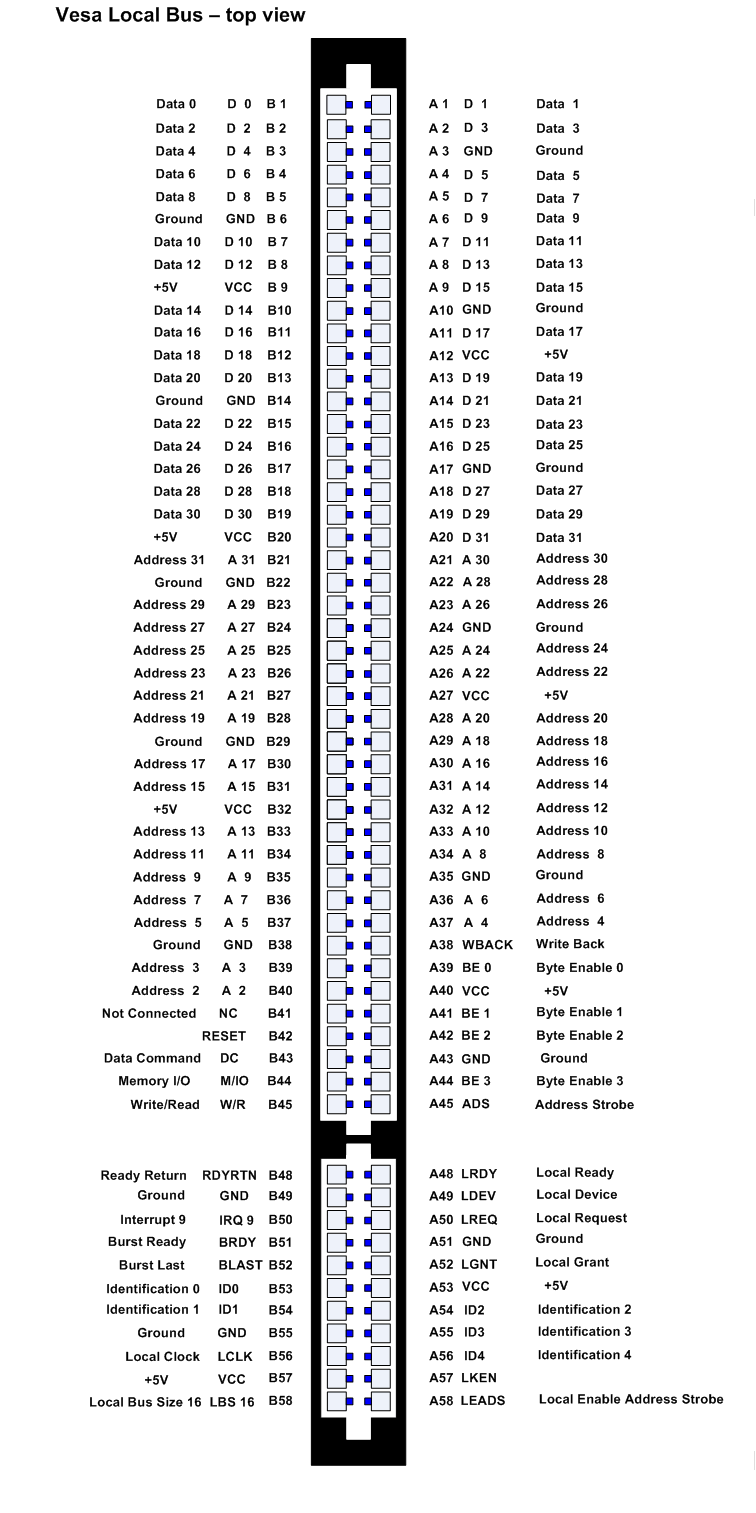 Vesa Local Bus – top view

Data 0 D 0 B 1
Data 2 D 2 B 2
Data 4 D 4 B 3
Data 6 D 6 B 4
Data 8 D 8 B 5
Ground GND B 6
Data 10 D 10 B 7
Data 12 D 12 B 8
+5V VCC B 9
Data 14 D 14 B10
Data 16 D 16 B11
Data 18 D 18 B12
Data 20 D 20 B13
Ground GND B14
Data 22 D 22 B15
Data 24 D 24 B16
Data 26 D 26 B17
Data 28 D 28 B18
Data 30 D 30 B19
+5V VCC B20
Address 31 A 31 B21
Ground GND B22
Address 29 A 29 B23
Address 27 A 27 B24
Address 25 A 25 B25
Address 23 A 23 B26
Address 21 A 21 B27
Address 19 A 19 B28
Ground GND B29
Address 17 A 17 B30
Address 15 A 15 B31
+5V VCC B32
Address 13 A 13 B33
Address 11 A 11 B34
Address 9 A 9 B35
Address 7 A 7 B36
Address 5 A 5 B37
Ground GND B38
Address 3 A 3 B39
Address 2 A 2 B40
Not Connected NC B41
RESET B42
Data Command DC B43
Memory I/O M/IO B44
Write/Read W/R B45

Ready Return RDYRTN B48
Ground GND B49
Interrupt 9 IRQ 9 B50
Burst Ready BRDY B51
Burst Last BLAST B52
Identification 0 ID0 B53
Identification 1 ID1 B54
Ground GND B55
Local Clock LCLK B56
+5V VCC B57
Local Bus Size 16 LBS 16 B58

A 1 D 1 Data 1
A 2 D 3 Data 3
A 3 GND Ground
A 4 D 5 Data 5
A 5 D 7 Data 7
A 6 D 9 Data 9
A 7 D 11 Data 11
A 8 D 13 Data 13
A 9 D 15 Data 15
A10 GND Ground
A11 D 17 Data 17
A12 VCC +5V
A13 D 19 Data 19
A14 D 21 Data 21
A15 D 23 Data 23
A16 D 25 Data 25
A17 GND Ground
A18 D 27 Data 27
A19 D 29 Data 29
A20 D 31 Data 31
A21 A 30 Address 30
A22 A 28 Address 28
A23 A 26 Address 26
A24 GND Ground
A25 A 24 Address 24
A26 A 22 Address 22
A27 VCC +5V
A28 A 20 Address 20
A29 A 18 Address 18
A30 A 16 Address 16
A31 A 14 Address 14
A32 A 12 Address 12
A33 A 10 Address 10
A34 A 8 Address 8
A35 GND Ground
A36 A 6 Address 6
A37 A 4 Address 4
A38 WBACK Write Back
A39 BE 0 Byte Enable 0
A40 VCC +5V
A41 BE 1 Byte Enable 1
A42 BE 2 Byte Enable 2
A43 GND Ground
A44 BE 3 Byte Enable 3
A45 ADS Address Strobe

A48 LRDY Local Ready
A49 LDEV Local Device
A50 LREQ Local Request
A51 GND Ground
A52 LGNT Local Grant
A53 VCC +5V
A54 ID2 Identification 2
A55 ID3 Identification 3
A56 ID4 Identification 4
A57 LKEN
A58 LEADS Local Enable Address Strobe